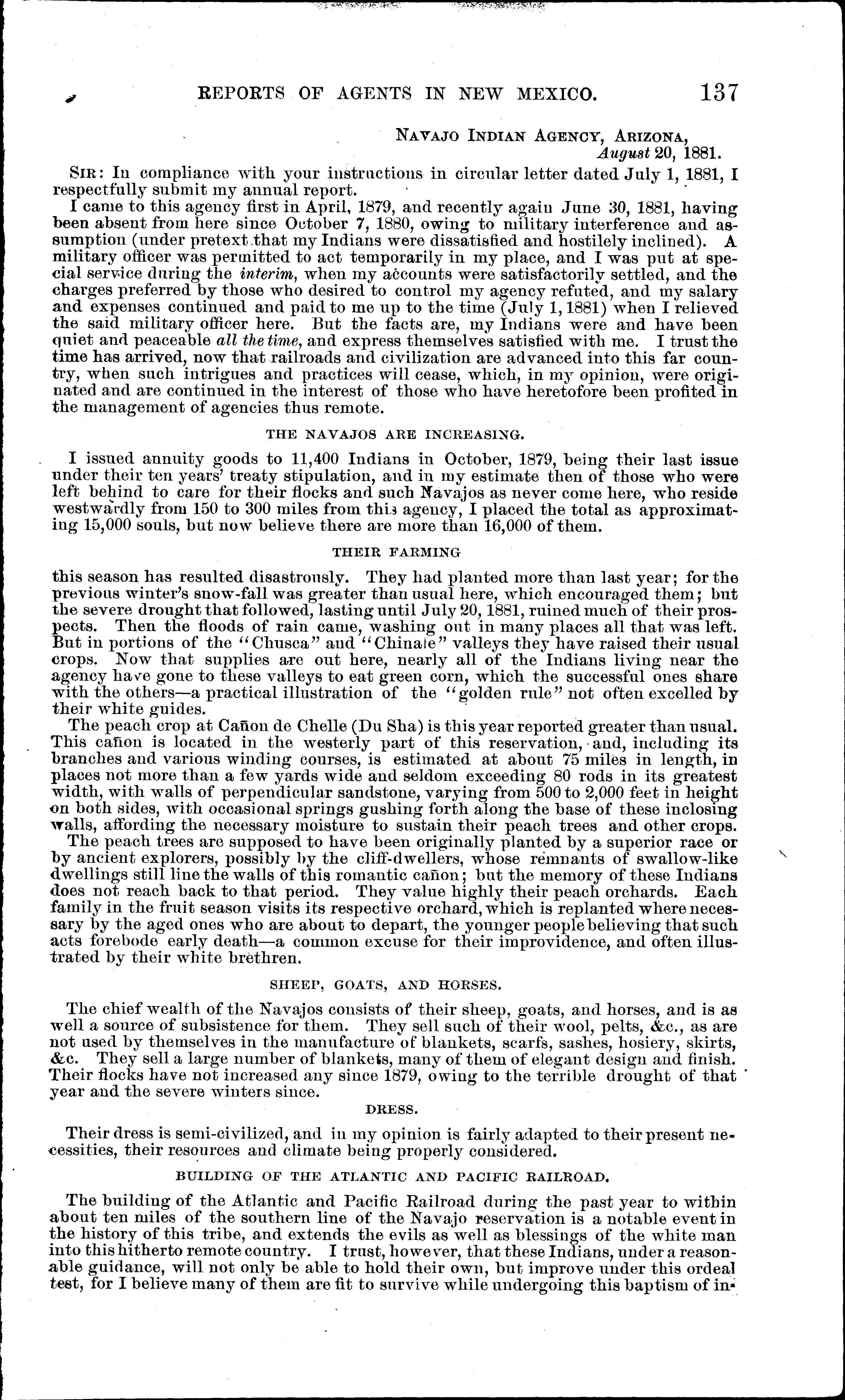 REPORTS OF AGENTS IN NEW MEXICO. 137

NAVAJO INDIAN AGENCY, ARIZONA, August 20, 1881.

SIR: In compliance with your instructions in circular letter dated July 1, 1881, I respectfully submit my annual report.

I came to this agency first in April, 1879, and recently again June 30, 1881, having been absent from here since October 7, 1880, owing to military interference and assumption (under pretext that my Indians were dissatisfied and hostilely inclined). A military officer was permitted to act temporarily in my place, and I was put at special service during the interim, when my accounts were satisfactorily settled, and the charges preferred by those who desired to control my agency refuted, and my salary and expenses continued and paid to me up to the time (July 1, 1881) when I relieved the said military officer here. But the facts are, my Indians were and have been quiet and peaceable all the time, and express themselves satisfied with me. I trust the time has arrived, now that railroads and civilization are advanced into this far country, when such intrigues and practices will cease, which, in my opinion, were originated and are continued in the interest of those who have heretofore been profited in the management of agencies thus remote.

THE NAVAJOS ARE INCREASING.

I issued annuity goods to 11,400 Indians in October, 1879, being their last issue under their ten years' treaty stipulation, and in my estimate then of those who were left behind to care for their flocks and such Navajos as never come here, who reside westwardly from 150 to 300 miles from this agency, I placed the total as approximating 15,000 souls, but now believe there are more than 16,000 of them.

THEIR FARMING

this season has resulted disastrously. They had planted more than last year; for the previous winter's snow-fall was greater than usual here, which encouraged them; but the severe drought that followed, lasting until July 20, 1881, ruined much of their prospects. Then the floods of rain came, washing out in many places all that was left. But in portions of the "Chusca" and "Chinale" valleys they have raised their usual crops. Now that supplies are out here, nearly all of the Indians living near the agency have gone to these valleys to eat green corn, which the successful ones share with the others—a practical illustration of the "golden rule" not often excelled by their white guides.

The peach crop at Cañon de Chelle (Du Sha) is this year reported greater than usual. This cañon is located in the westerly part of this reservation, and, including its branches and various winding courses, is estimated at about 75 miles in length, in places not more than a few yards wide and seldom exceeding 80 rods in its greatest width, with walls of perpendicular sandstone, varying from 500 to 2,000 feet in height on both sides, with occasional springs gushing forth along the base of these inclosing walls, affording the necessary moisture to sustain their peach trees and other crops.

The peach trees are supposed to have been originally planted by a superior race or by ancient explorers, possibly by the cliff-dwellers, whose remnants of swallow-like dwellings still line the walls of this romantic cañon; but the memory of these Indians does not reach back to that period. They value highly their peach orchards. Each family in the fruit season visits its respective orchard, which is replanted where necessary by the aged ones who are about to depart, the younger people believing that such acts forebode early death—a common excuse for their improvidence, and often illustrated by their white brethren.

SHEEP, GOATS, AND HORSES.

The chief wealth of the Navajos consists of their sheep, goats, and horses, and is as well a source of subsistence for them. They sell such of their wool, pelts, &c., as are not used by themselves in the manufacture of blankets, scarfs, sashes, hosiery, skirts, &c. They sell a large number of blankets, many of them of elegant design and finish. Their flocks have not increased any since 1879, owing to the terrible drought of that year and the severe winters since.

DRESS.

Their dress is semi-civilized, and in my opinion is fairly adapted to their present necessities, their resources and climate being properly considered.

BUILDING OF THE ATLANTIC AND PACIFIC RAILROAD.

The building of the Atlantic and Pacific Railroad during the past year to within about ten miles of the southern line of the Navajo reservation is a notable event in the history of this tribe, and extends the evils as well as blessings of the white man into this hitherto remote country. I trust, however, that these Indians, under a reasonable guidance, will not only be able to hold their own, but improve under this ordeal test, for I believe many of them are fit to survive while undergoing this baptism of in-